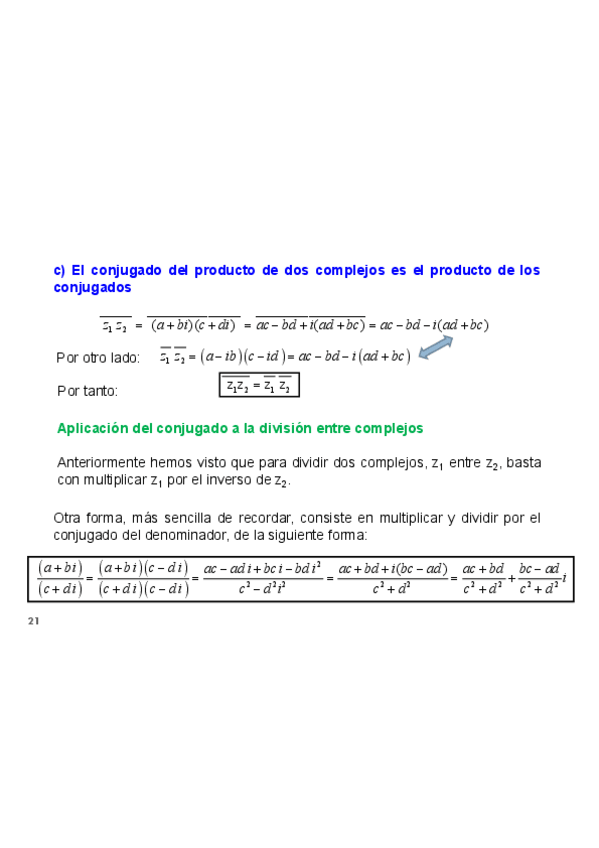 c) El conjugado del producto de dos complejos es el producto de los conjugados

$\overline{z_1 z_2} = \overline{(a+bi)(c+di)} = \overline{ac-bd+i(ad+bc)} = ac-bd-i(ad+bc)$

Por otro lado: $\overline{z_1}\,\overline{z_2} = (a-ib)(c-id) = ac-bd-i(ad+bc)$

Por tanto: $\overline{z_1 z_2} = \overline{z_1}\,\overline{z_2}$

Aplicación del conjugado a la división entre complejos

Anteriormente hemos visto que para dividir dos complejos, $z_1$ entre $z_2$, basta con multiplicar $z_1$ por el inverso de $z_2$.

Otra forma, más sencilla de recordar, consiste en multiplicar y dividir por el conjugado del denominador, de la siguiente forma:

$\frac{(a+bi)}{(c+di)} = \frac{(a+bi)(c-di)}{(c+di)(c-di)} = \frac{ac-adi+bci-bdi^2}{c^2-d^2i^2} = \frac{ac+bd+i(bc-ad)}{c^2+d^2} = \frac{ac+bd}{c^2+d^2} + \frac{bc-ad}{c^2+d^2}i$

21